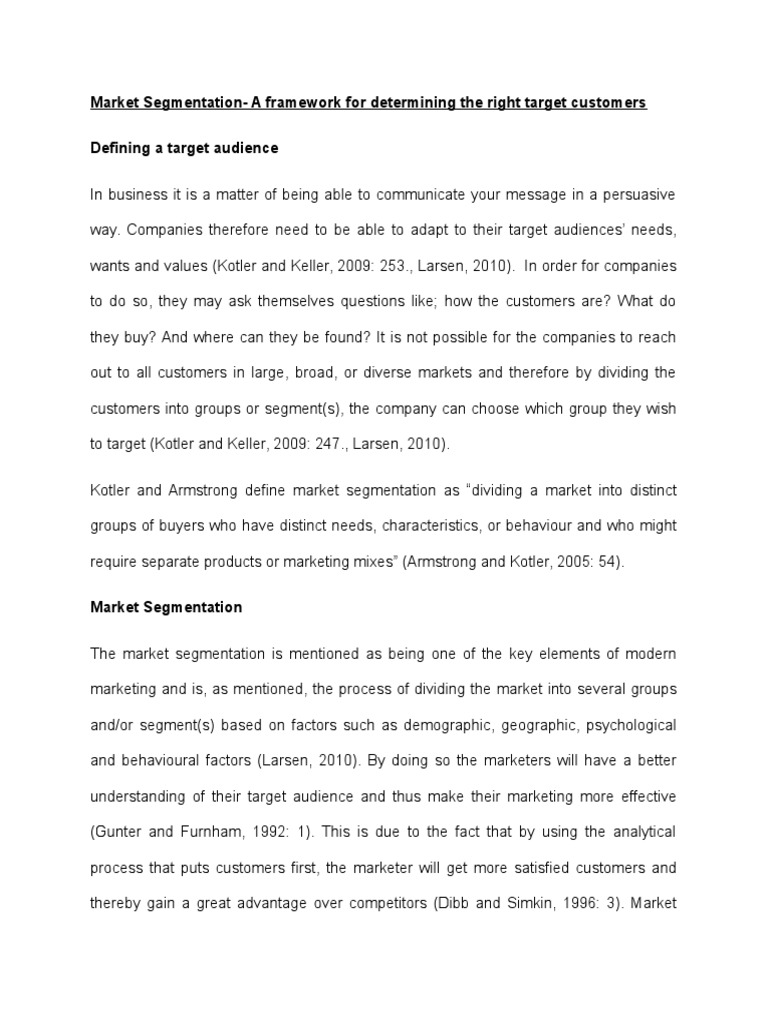 Market Segmentation- A framework for determining the right target customers

Defining a target audience

In business it is a matter of being able to communicate your message in a persuasive way. Companies therefore need to be able to adapt to their target audiences' needs, wants and values (Kotler and Keller, 2009: 253., Larsen, 2010). In order for companies to do so, they may ask themselves questions like; how the customers are? What do they buy? And where can they be found? It is not possible for the companies to reach out to all customers in large, broad, or diverse markets and therefore by dividing the customers into groups or segment(s), the company can choose which group they wish to target (Kotler and Keller, 2009: 247., Larsen, 2010).

Kotler and Armstrong define market segmentation as "dividing a market into distinct groups of buyers who have distinct needs, characteristics, or behaviour and who might require separate products or marketing mixes" (Armstrong and Kotler, 2005: 54).

Market Segmentation

The market segmentation is mentioned as being one of the key elements of modern marketing and is, as mentioned, the process of dividing the market into several groups and/or segment(s) based on factors such as demographic, geographic, psychological and behavioural factors (Larsen, 2010). By doing so the marketers will have a better understanding of their target audience and thus make their marketing more effective (Gunter and Furnham, 1992: 1). This is due to the fact that by using the analytical process that puts customers first, the marketer will get more satisfied customers and thereby gain a great advantage over competitors (Dibb and Simkin, 1996: 3). Market